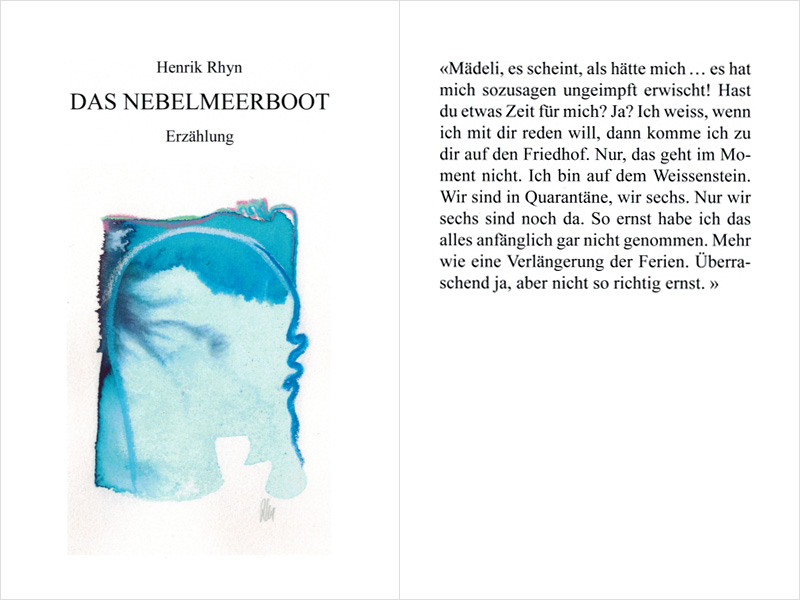 Henrik Rhyn

DAS NEBELMEERBOOT

Erzählung

«Mädeli, es scheint, als hätte mich … es hat mich sozusagen ungeimpft erwischt! Hast du etwas Zeit für mich? Ja? Ich weiss, wenn ich mit dir reden will, dann komme ich zu dir auf den Friedhof. Nur, das geht im Moment nicht. Ich bin auf dem Weissenstein. Wir sind in Quarantäne, wir sechs. Nur wir sechs sind noch da. So ernst habe ich das alles anfänglich gar nicht genommen. Mehr wie eine Verlängerung der Ferien. Überraschend ja, aber nicht so richtig ernst. »